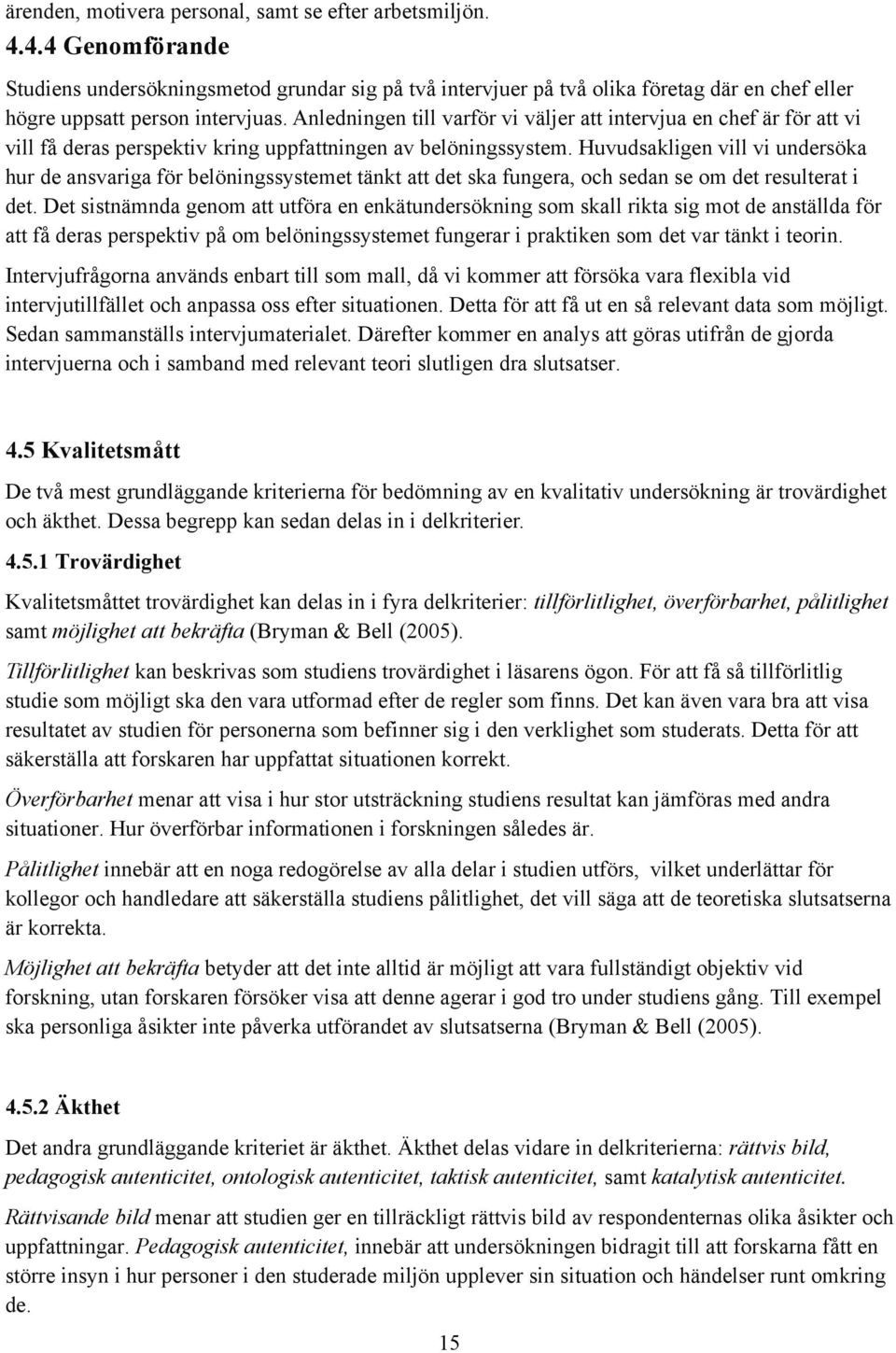 ärenden, motivera personal, samt se efter arbetsmiljön.

4.4.4 Genomförande

Studiens undersökningsmetod grundar sig på två intervjuer på två olika företag där en chef eller högre uppsatt person intervjuas. Anledningen till varför vi väljer att intervjua en chef är för att vi vill få deras perspektiv kring uppfattningen av belöningssystem. Huvudsakligen vill vi undersöka hur de ansvariga för belöningssystemet tänkt att det ska fungera, och sedan se om det resulterat i det. Det sistnämnda genom att utföra en enkätundersökning som skall rikta sig mot de anställda för att få deras perspektiv på om belöningssystemet fungerar i praktiken som det var tänkt i teorin.

Intervjufrågorna används enbart till som mall, då vi kommer att försöka vara flexibla vid intervjutillfället och anpassa oss efter situationen. Detta för att få ut en så relevant data som möjligt. Sedan sammanställs intervjumaterialet. Därefter kommer en analys att göras utifrån de gjorda intervjuerna och i samband med relevant teori slutligen dra slutsatser.

4.5 Kvalitetsmått

De två mest grundläggande kriterierna för bedömning av en kvalitativ undersökning är trovärdighet och äkthet. Dessa begrepp kan sedan delas in i delkriterier.

4.5.1 Trovärdighet

Kvalitetsmåttet trovärdighet kan delas in i fyra delkriterier: tillförlitlighet, överförbarhet, pålitlighet samt möjlighet att bekräfta (Bryman & Bell (2005).

Tillförlitlighet kan beskrivas som studiens trovärdighet i läsarens ögon. För att få så tillförlitlig studie som möjligt ska den vara utformad efter de regler som finns. Det kan även vara bra att visa resultatet av studien för personerna som befinner sig i den verklighet som studerats. Detta för att säkerställa att forskaren har uppfattat situationen korrekt.

Överförbarhet menar att visa i hur stor utsträckning studiens resultat kan jämföras med andra situationer. Hur överförbar informationen i forskningen således är.

Pålitlighet innebär att en noga redogörelse av alla delar i studien utförs, vilket underlättar för kollegor och handledare att säkerställa studiens pålitlighet, det vill säga att de teoretiska slutsatserna är korrekta.

Möjlighet att bekräfta betyder att det inte alltid är möjligt att vara fullständigt objektiv vid forskning, utan forskaren försöker visa att denne agerar i god tro under studiens gång. Till exempel ska personliga åsikter inte påverka utförandet av slutsatserna (Bryman & Bell (2005).

4.5.2 Äkthet

Det andra grundläggande kriteriet är äkthet. Äkthet delas vidare in delkriterierna: rättvis bild, pedagogisk autenticitet, ontologisk autenticitet, taktisk autenticitet, samt katalytisk autenticitet.

Rättvisande bild menar att studien ger en tillräckligt rättvis bild av respondenternas olika åsikter och uppfattningar. Pedagogisk autenticitet, innebär att undersökningen bidragit till att forskarna fått en större insyn i hur personer i den studerade miljön upplever sin situation och händelser runt omkring de.

15